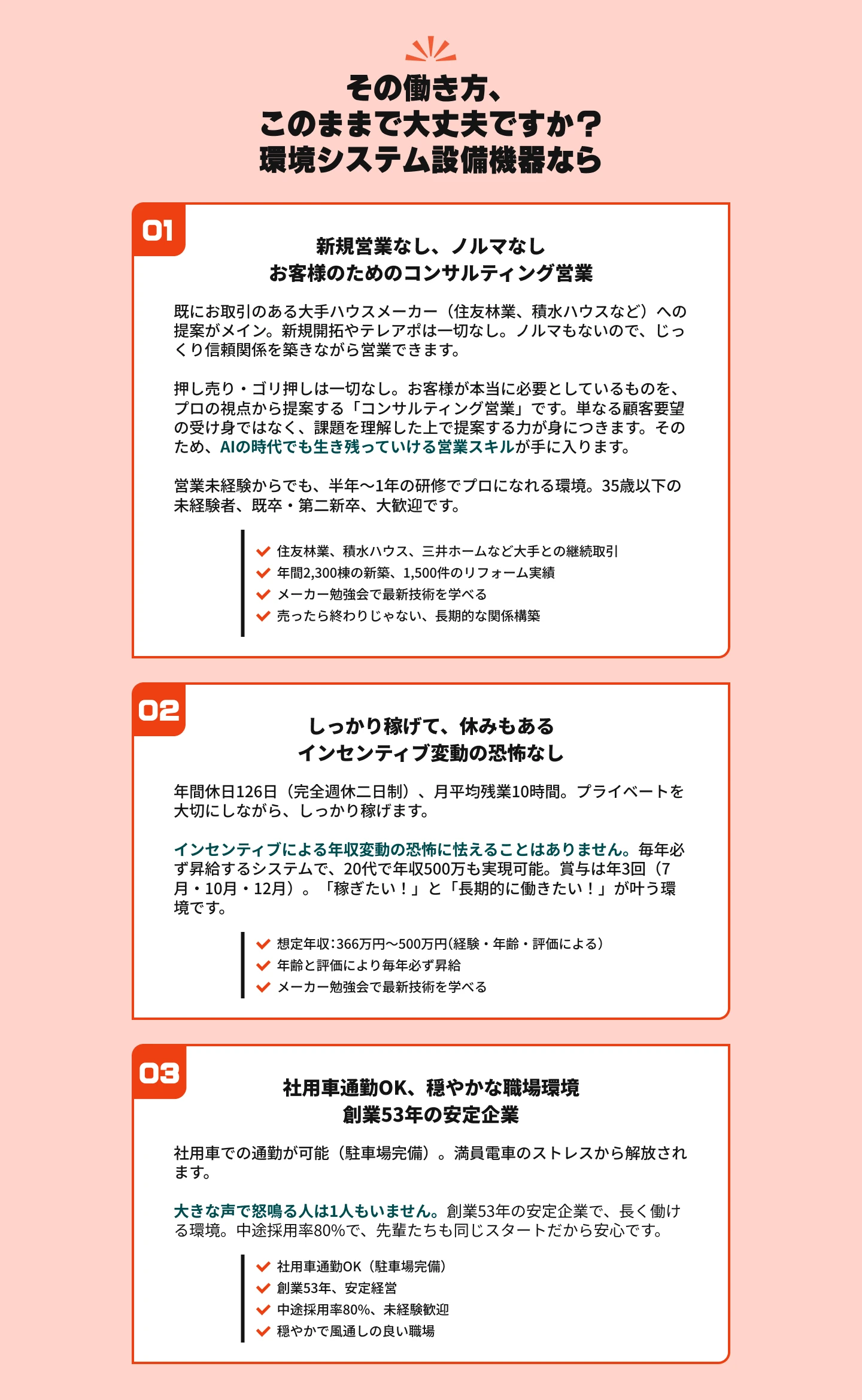 その働き方、
このままで大丈夫ですか？
環境システム設備機器なら

01

新規営業なし、ノルマなし
お客様のためのコンサルティング営業

既にお取引のある大手ハウスメーカー（住友林業、積水ハウスなど）への提案がメイン。新規開拓やテレアポは一切なし。ノルマもないので、じっくり信頼関係を築きながら営業できます。

押し売り・ゴリ押しは一切なし。お客様が本当に必要としているものを、プロの視点から提案する「コンサルティング営業」です。単なる顧客要望の受け身ではなく、課題を理解した上で提案する力が身につきます。そのため、AIの時代でも生き残っていける営業スキルが手に入ります。

営業未経験からでも、半年〜1年の研修でプロになれる環境。35歳以下の未経験者、既卒・第二新卒、大歓迎です。

住友林業、積水ハウス、三井ホームなど大手との継続取引
年間2,300棟の新築、1,500件のリフォーム実績
メーカー勉強会で最新技術を学べる
売ったら終わりじゃない、長期的な関係構築

02

しっかり稼げて、休みもある
インセンティブ変動の恐怖なし

年間休日126日（完全週休二日制）、月平均残業10時間。プライベートを大切にしながら、しっかり稼げます。

インセンティブによる年収変動の恐怖に怯えることはありません。毎年必ず昇給するシステムで、20代で年収500万も実現可能。賞与は年3回（7月・10月・12月）。「稼ぎたい！」と「長期的に働きたい！」が叶う環境です。

想定年収：366万円〜500万円（経験・年齢・評価による）
年齢と評価により毎年必ず昇給
メーカー勉強会で最新技術を学べる

03

社用車通勤OK、穏やかな職場環境
創業53年の安定企業

社用車での通勤が可能（駐車場完備）。満員電車のストレスから解放されます。

大きな声で怒鳴る人は1人もいません。創業53年の安定企業で、長く働ける環境。中途採用率80%で、先輩たちも同じスタートだから安心です。

社用車通勤OK（駐車場完備）
創業53年、安定経営
中途採用率80%、未経験歓迎
穏やかで風通しの良い職場